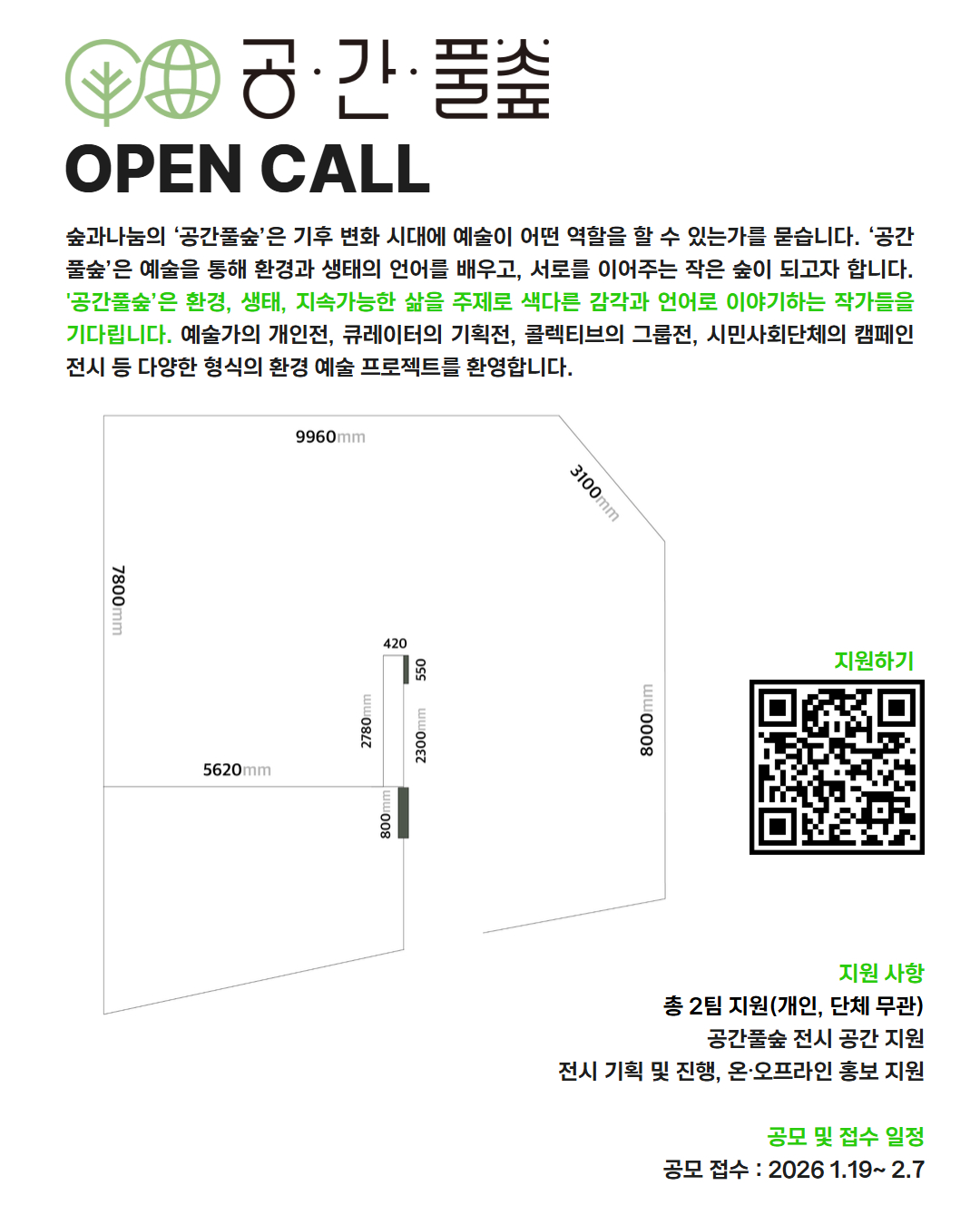 공·간·풀숲

OPEN CALL

숲과나눔의 '공간풀숲'은 기후 변화 시대에 예술이 어떤 역할을 할 수 있는가를 묻습니다. '공간풀숲'은 예술을 통해 환경과 생태의 언어를 배우고, 서로를 이어주는 작은 숲이 되고자 합니다. '공간풀숲'은 환경, 생태, 지속가능한 삶을 주제로 색다른 감각과 언어로 이야기하는 작가들을 기다립니다. 예술가의 개인전, 큐레이터의 기획전, 콜렉티브의 그룹전, 시민사회단체의 캠페인 전시 등 다양한 형식의 환경 예술 프로젝트를 환영합니다.

9960mm
3100mm
7800mm
420
550
2780mm
2300mm
8000mm
5620mm
800mm

지원하기

지원 사항
총 2팀 지원(개인, 단체 무관)
공간풀숲 전시 공간 지원
전시 기획 및 진행, 온·오프라인 홍보 지원

공모 및 접수 일정
공모 접수 : 2026 1.19~ 2.7